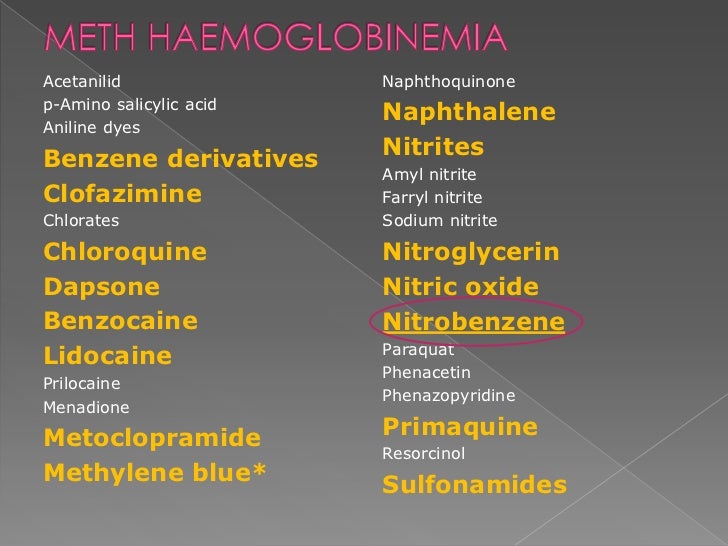 METH HAEMOGLOBINEMIA

Acetanilid
p-Amino salicylic acid
Aniline dyes
Benzene derivatives
Clofazimine
Chlorates
Chloroquine
Dapsone
Benzocaine
Lidocaine
Prilocaine
Menadione
Metoclopramide
Methylene blue*

Naphthoquinone
Naphthalene
Nitrites
Amyl nitrite
Farryl nitrite
Sodium nitrite
Nitroglycerin
Nitric oxide
Nitrobenzene
Paraquat
Phenacetin
Phenazopyridine
Primaquine
Resorcinol
Sulfonamides